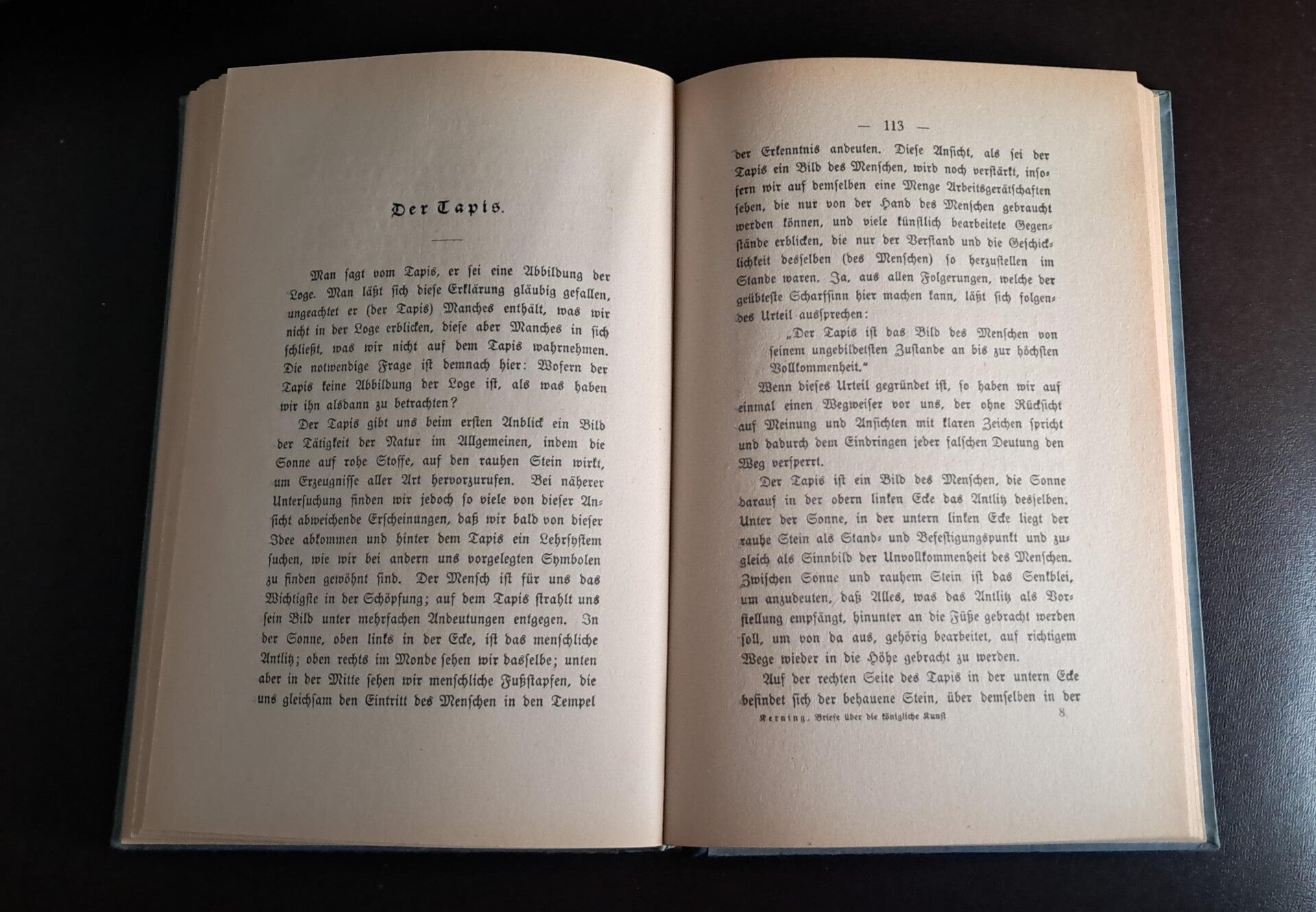 Der Tapis.

Man sagt vom Tapis, er sei eine Abbildung der Loge. Man läßt sich diese Erklärung gläubig gefallen, ungeachtet er (der Tapis) Manches enthält, was wir nicht in der Loge erblicken, diese aber Manches in sich schließt, was wir nicht auf dem Tapis wahrnehmen. Die notwendige Frage ist demnach hier: Wofern der Tapis keine Abbildung der Loge ist, als was haben wir ihn alsdann zu betrachten?

Der Tapis gibt uns beim ersten Anblick ein Bild der Tätigkeit der Natur im Allgemeinen, indem die Sonne auf rohe Stoffe, auf den rauhen Stein wirkt, um Erzeugnisse aller Art hervorzurufen. Bei näherer Untersuchung finden wir jedoch so viele von dieser Ansicht abweichende Erscheinungen, daß wir bald von dieser Idee abkommen und hinter dem Tapis ein Lehrsystem suchen, wie wir bei andern uns vorgelegten Symbolen zu finden gewöhnt sind. Der Mensch ist für uns das Wichtigste in der Schöpfung; auf dem Tapis strahlt uns sein Bild unter mehrfachen Andeutungen entgegen. In der Sonne, oben links in der Ecke, ist das menschliche Antlitz; oben rechts im Monde sehen wir dasselbe; unten aber in der Mitte sehen wir menschliche Fußstapfen, die uns gleichsam den Eintritt des Menschen in den Tempel

— 113 —

der Erkenntnis andeuten. Diese Ansicht, als sei der Tapis ein Bild des Menschen, wird noch verstärkt, insofern wir auf demselben eine Menge Arbeitsgerätschaften sehen, die nur von der Hand des Menschen gebraucht werden können, und viele künstlich bearbeitete Gegenstände erblicken, die nur der Verstand und die Geschicklichkeit desselben (des Menschen) so herzustellen im Stande waren. Ja, aus allen Folgerungen, welche der geübteste Scharfsinn hier machen kann, läßt sich folgendes Urteil aussprechen:

„Der Tapis ist das Bild des Menschen von seinem ungebildetsten Zustande an bis zur höchsten Vollkommenheit."

Wenn dieses Urteil gegründet ist, so haben wir auf einmal einen Wegweiser vor uns, der ohne Rücksicht auf Meinung und Ansichten mit klaren Zeichen spricht und dadurch dem Eindringen jeder falschen Deutung den Weg versperrt.

Der Tapis ist ein Bild des Menschen, die Sonne darauf in der obern linken Ecke das Antlitz desselben. Unter der Sonne, in der untern linken Ecke liegt der rauhe Stein als Stand- und Befestigungspunkt und zugleich als Sinnbild der Unvollkommenheit des Menschen. Zwischen Sonne und rauhem Stein ist das Senkblei, um anzudeuten, daß Alles, was das Antlitz als Vorstellung empfängt, hinunter an die Füße gebracht werden soll, um von da aus, gehörig bearbeitet, auf richtigem Wege wieder in die Höhe gebracht zu werden.

Auf der rechten Seite des Tapis in der untern Ecke befindet sich der behauene Stein, über demselben in der

Kerning, Briefe über die königliche Kunst 8